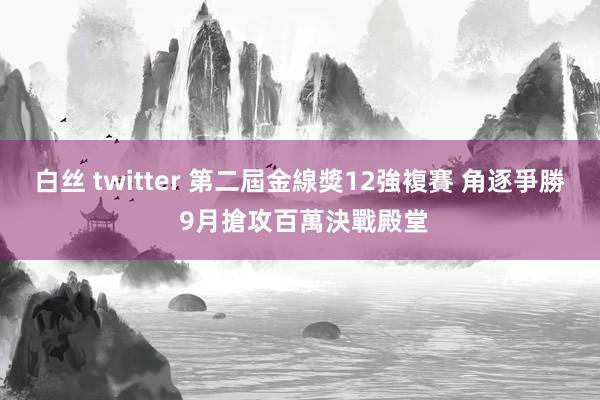 白丝 twitter 第二屆金線獎12強複賽 角逐爭勝
9月搶攻百萬決戰殿堂